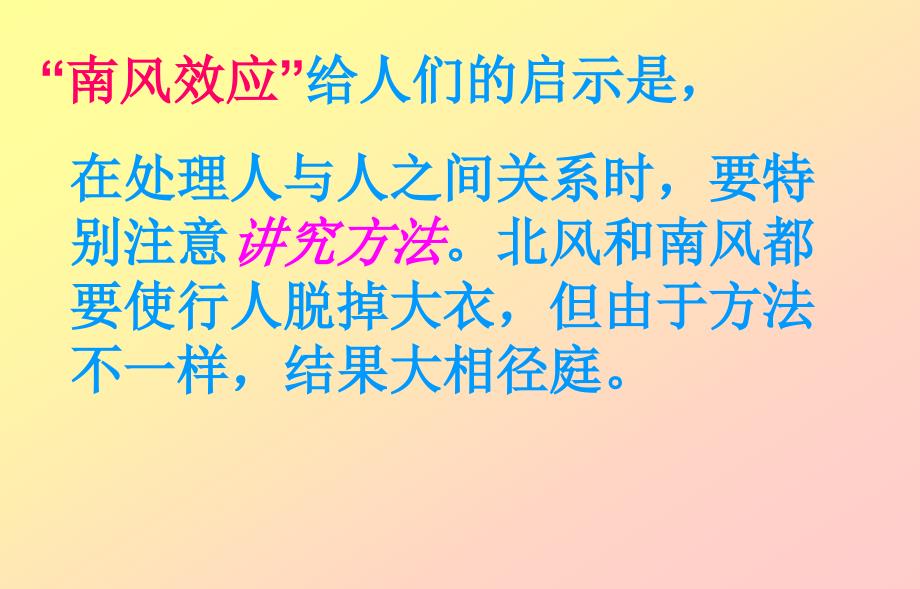 “南风效应”给人们的启示是，

在处理人与人之间关系时，要特别注意讲究方法。北风和南风都要使行人脱掉大衣，但由于方法不一样，结果大相径庭。